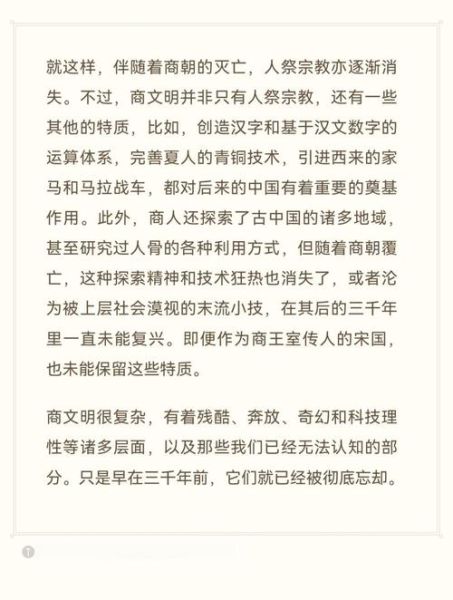 就这样，伴随着商朝的灭亡，人祭宗教亦逐渐消失。不过，商文明并非只有人祭宗教，还有一些其他的特质，比如，创造汉字和基于汉文数字的运算体系，完善夏人的青铜技术，引进西来的家马和马拉战车，都对后来的中国有着重要的奠基作用。此外，商人还探索了古中国的诸多地域，甚至研究过人骨的各种利用方式，但随着商朝覆亡，这种探索精神和技术狂热也消失了，或者沦为被上层社会漠视的末流小技，在其后的三千年里一直未能复兴。即便作为商王室传人的宋国，也未能保留这些特质。

商文明很复杂，有着残酷、奔放、奇幻和科技理性等诸多层面，以及那些我们已经无法认知的部分。只是早在三千年前，它们就已经被彻底忘却。